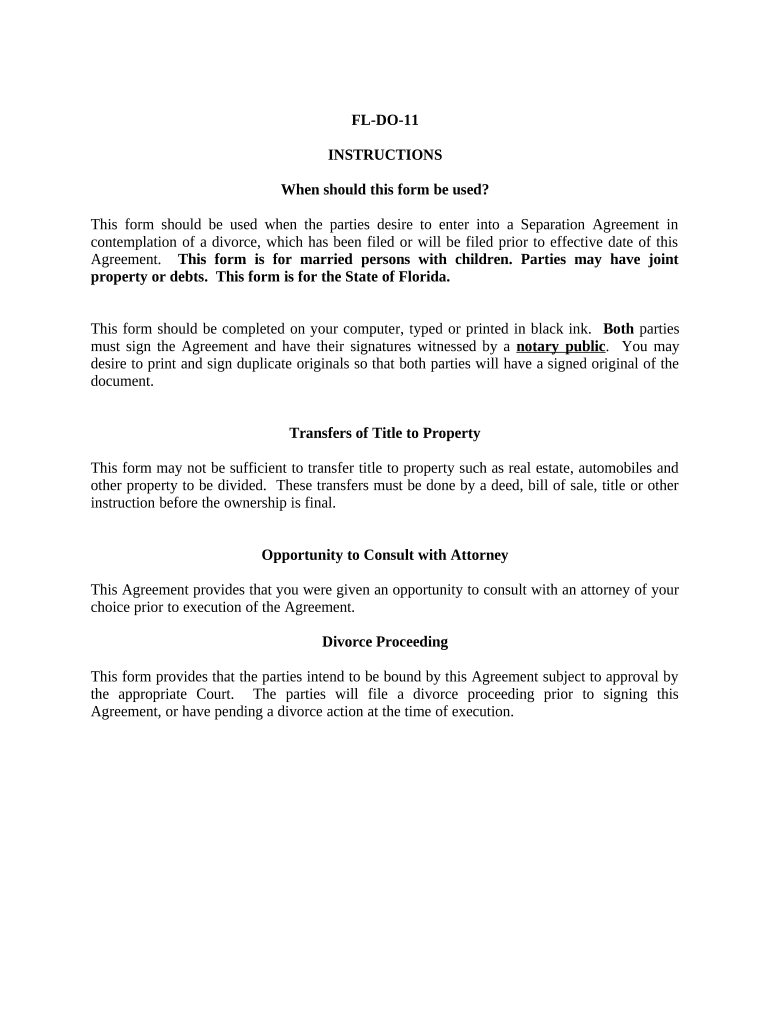 FL-DO-11

INSTRUCTIONS

When should this form be used?

This form should be used when the parties desire to enter into a Separation Agreement in contemplation of a divorce, which has been filed or will be filed prior to effective date of this Agreement. This form is for married persons with children. Parties may have joint property or debts. This form is for the State of Florida.

This form should be completed on your computer, typed or printed in black ink. Both parties must sign the Agreement and have their signatures witnessed by a notary public. You may desire to print and sign duplicate originals so that both parties will have a signed original of the document.

Transfers of Title to Property

This form may not be sufficient to transfer title to property such as real estate, automobiles and other property to be divided. These transfers must be done by a deed, bill of sale, title or other instruction before the ownership is final.

Opportunity to Consult with Attorney

This Agreement provides that you were given an opportunity to consult with an attorney of your choice prior to execution of the Agreement.

Divorce Proceeding

This form provides that the parties intend to be bound by this Agreement subject to approval by the appropriate Court. The parties will file a divorce proceeding prior to signing this Agreement, or have pending a divorce action at the time of execution.